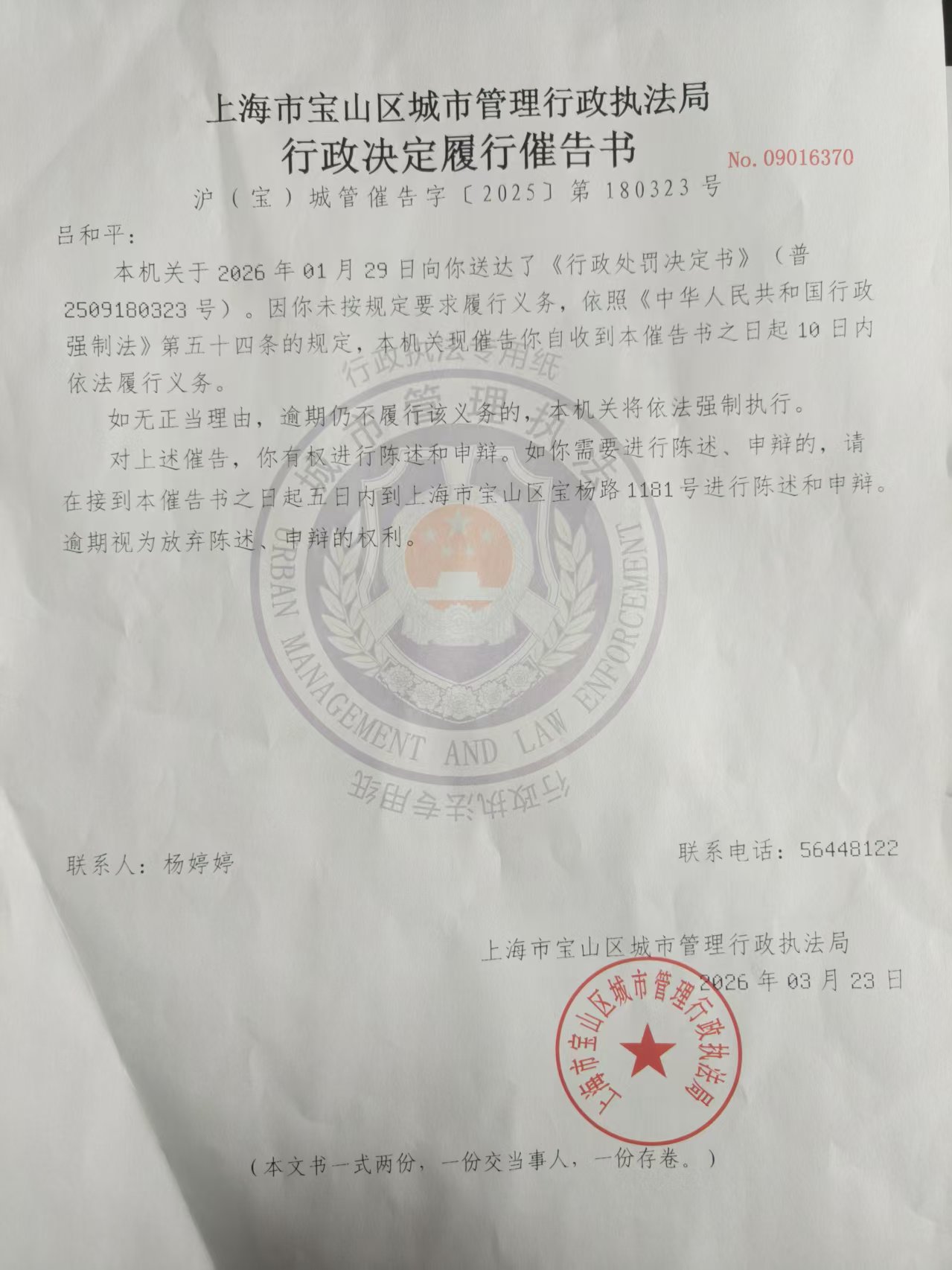 上海市宝山区城市管理行政执法局
行政决定履行催告书

No. 09016370

沪（宝）城管催告字〔2025〕第 180323 号

吕和平：

本机关于 2026 年 01 月 29 日向你送达了《行政处罚决定书》（普 2509180323 号）。因你未按规定要求履行义务，依照《中华人民共和国行政强制法》第五十四条的规定，本机关现催告你自收到本催告书之日起 10 日内依法履行义务。

如无正当理由，逾期仍不履行该义务的，本机关将依法强制执行。

对上述催告，你有权进行陈述和申辩。如你需要进行陈述、申辩的，请在接到本催告书之日起五日内到上海市宝山区宝杨路 1181 号进行陈述和申辩。逾期视为放弃陈述、申辩的权利。

行政执法专用纸
城市管理执法
URBAN MANAGEMENT AND LAW ENFORCEMENT
行政执法专用纸

联系人：杨婷婷

联系电话：56448122

上海市宝山区城市管理行政执法局
2026 年 03 月 23 日

上海市宝山区城市管理行政执法局

（本文书一式两份，一份交当事人，一份存卷。）